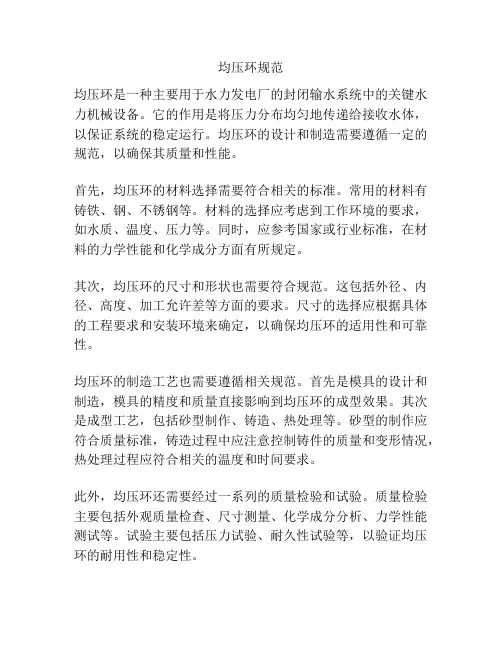 均压环规范

均压环是一种主要用于水力发电厂的封闭输水系统中的关键水力机械设备。它的作用是将压力分布均匀地传递给接收水体，以保证系统的稳定运行。均压环的设计和制造需要遵循一定的规范，以确保其质量和性能。

首先，均压环的材料选择需要符合相关的标准。常用的材料有铸铁、钢、不锈钢等。材料的选择应考虑到工作环境的要求，如水质、温度、压力等。同时，应参考国家或行业标准，在材料的力学性能和化学成分方面有所规定。

其次，均压环的尺寸和形状也需要符合规范。这包括外径、内径、高度、加工允许差等方面的要求。尺寸的选择应根据具体的工程要求和安装环境来确定，以确保均压环的适用性和可靠性。

均压环的制造工艺也需要遵循相关规范。首先是模具的设计和制造，模具的精度和质量直接影响到均压环的成型效果。其次是成型工艺，包括砂型制作、铸造、热处理等。砂型的制作应符合质量标准，铸造过程中应注意控制铸件的质量和变形情况，热处理过程应符合相关的温度和时间要求。

此外，均压环还需要经过一系列的质量检验和试验。质量检验主要包括外观质量检查、尺寸测量、化学成分分析、力学性能测试等。试验主要包括压力试验、耐久性试验等，以验证均压环的耐用性和稳定性。